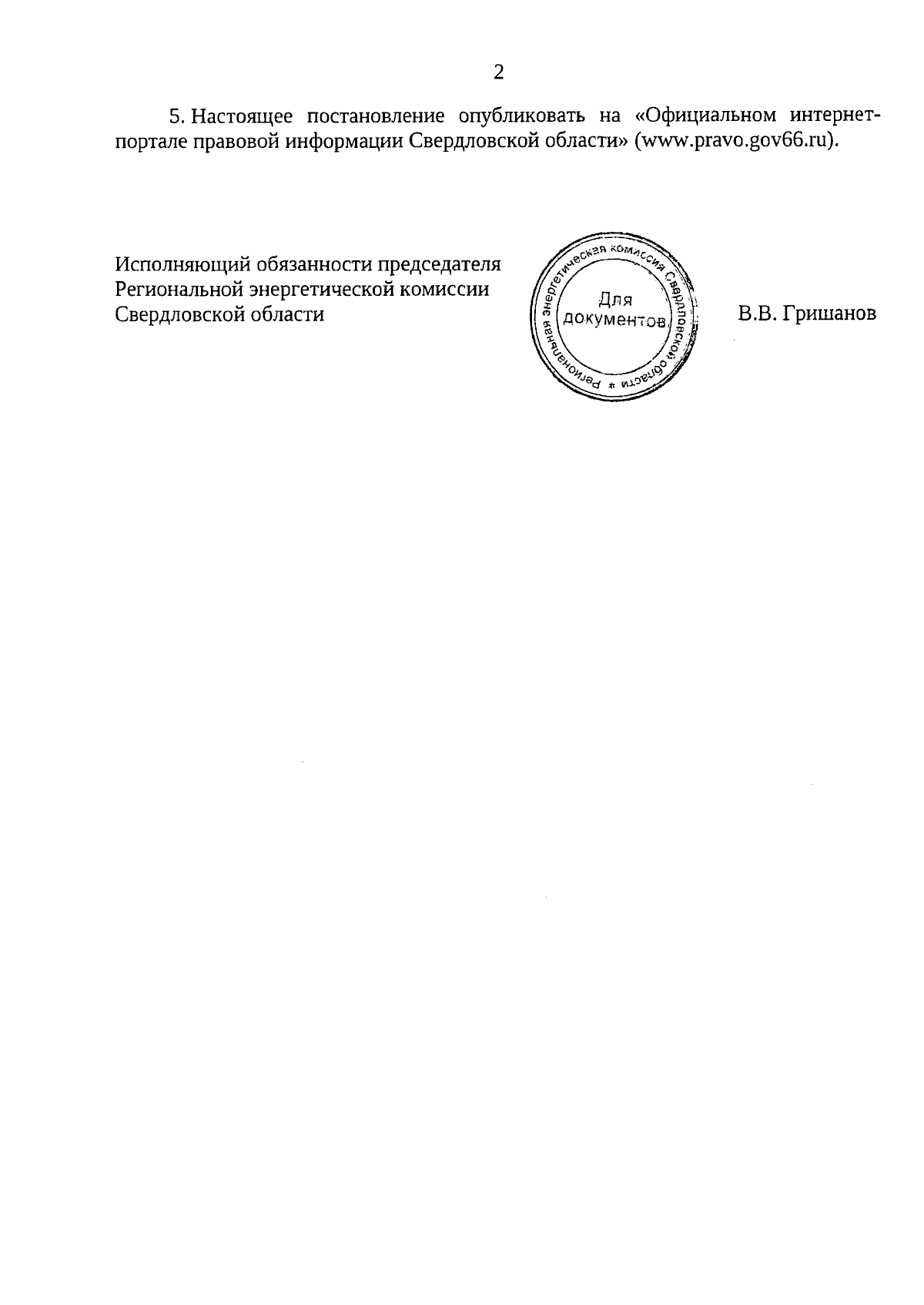 2

5. Настоящее постановление опубликовать на «Официальном интернет-портале правовой информации Свердловской области» (www.pravo.gov66.ru).

Исполняющий обязанности председателя Региональной энергетической комиссии Свердловской области

Региональная энергетическая комиссия Свердловской области *
Для документов

В.В. Гришанов